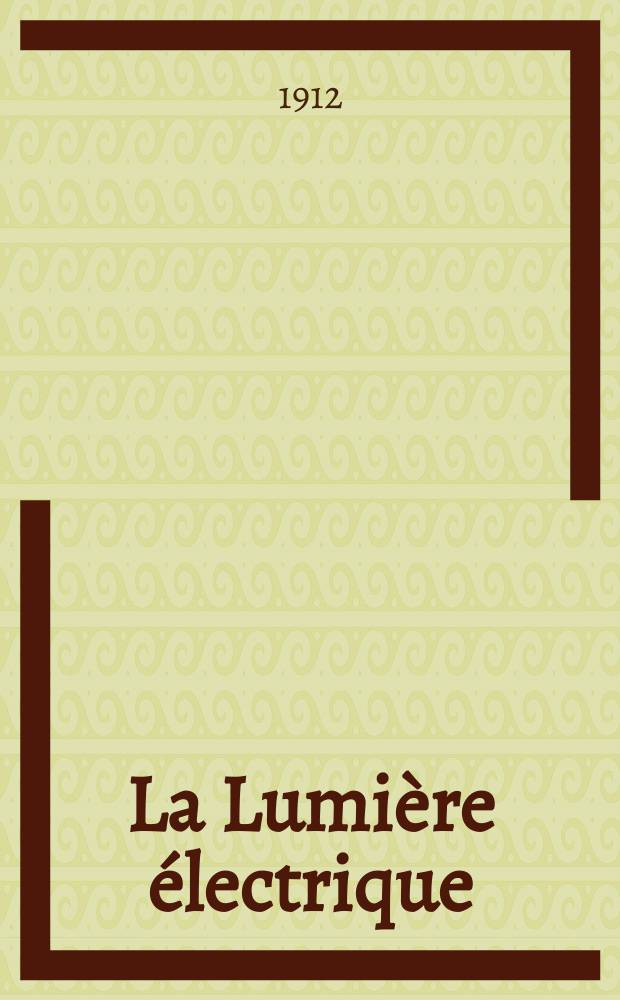 1912

La Lumière électrique